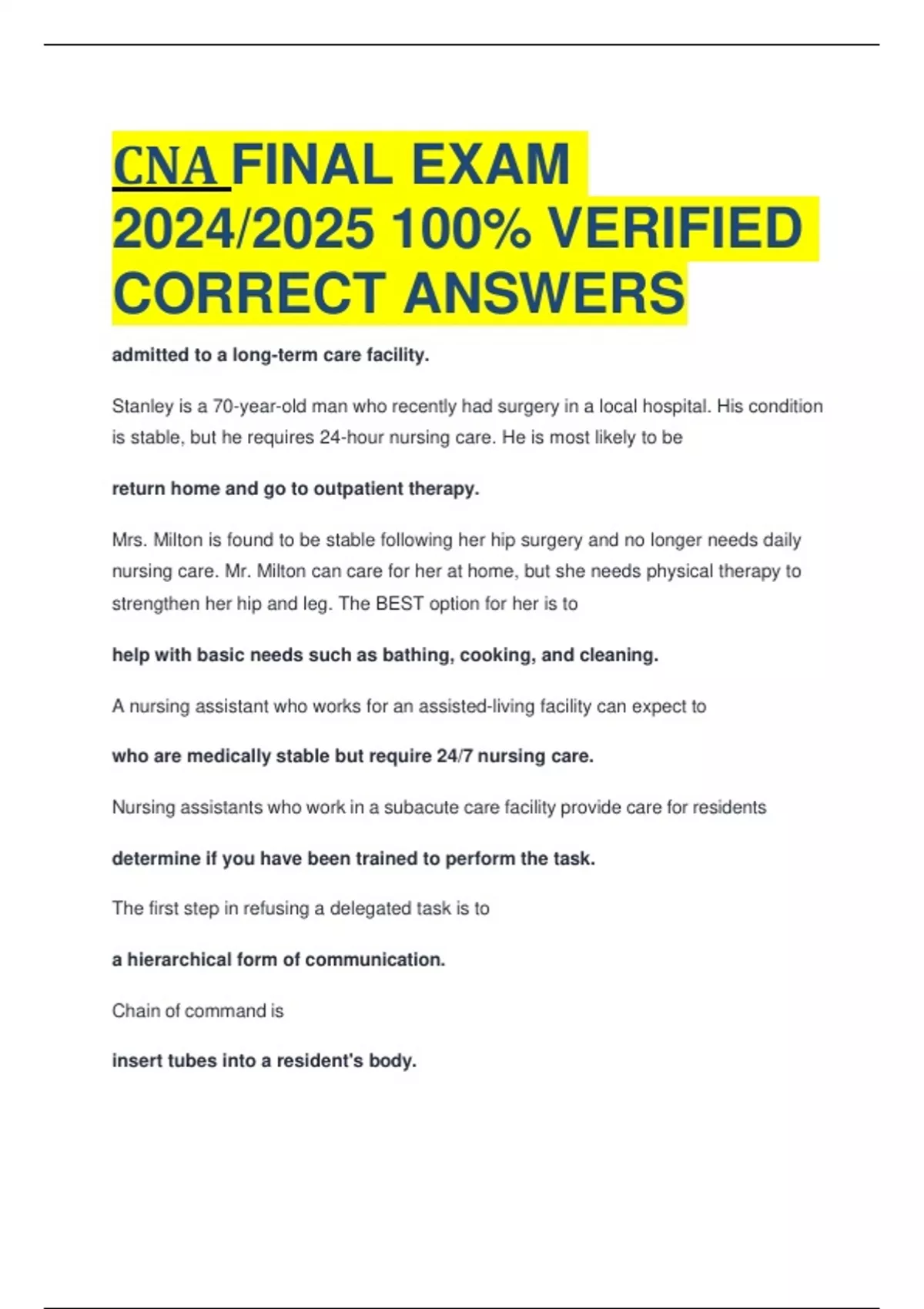 CNA FINAL EXAM 2024/2025 100% VERIFIED CORRECT ANSWERS

admitted to a long-term care facility.

Stanley is a 70-year-old man who recently had surgery in a local hospital. His condition is stable, but he requires 24-hour nursing care. He is most likely to be

return home and go to outpatient therapy.

Mrs. Milton is found to be stable following her hip surgery and no longer needs daily nursing care. Mr. Milton can care for her at home, but she needs physical therapy to strengthen her hip and leg. The BEST option for her is to

help with basic needs such as bathing, cooking, and cleaning.

A nursing assistant who works for an assisted-living facility can expect to

who are medically stable but require 24/7 nursing care.

Nursing assistants who work in a subacute care facility provide care for residents

determine if you have been trained to perform the task.

The first step in refusing a delegated task is to

a hierarchical form of communication.

Chain of command is

insert tubes into a resident's body.